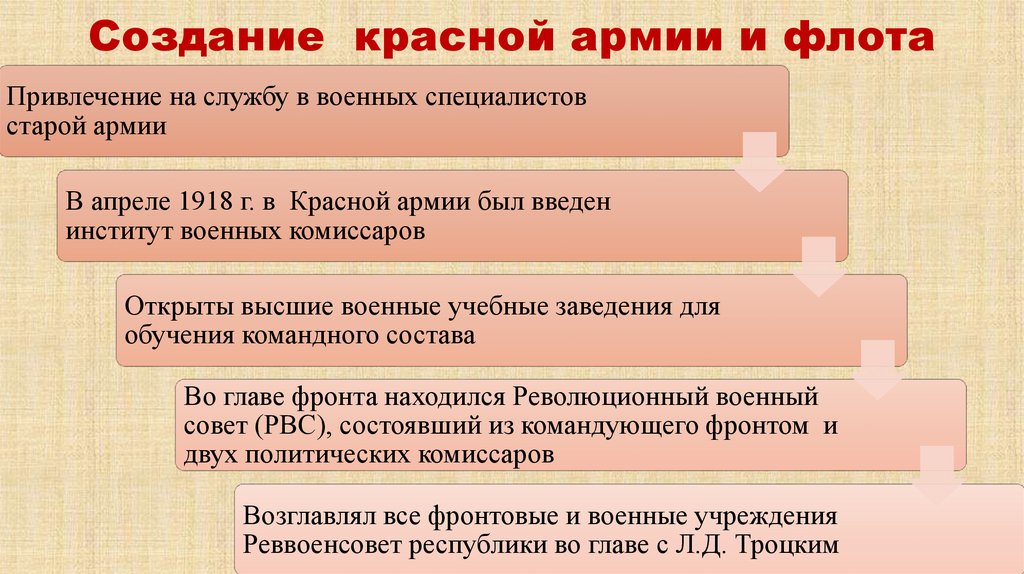 Создание красной армии и флота

Привлечение на службу в военных специалистов старой армии

В апреле 1918 г. в Красной армии был введен институт военных комиссаров

Открыты высшие военные учебные заведения для обучения командного состава

Во главе фронта находился Революционный военный совет (РВС), состоявший из командующего фронтом и двух политических комиссаров

Возглавлял все фронтовые и военные учреждения Реввоенсовет республики во главе с Л.Д. Троцким